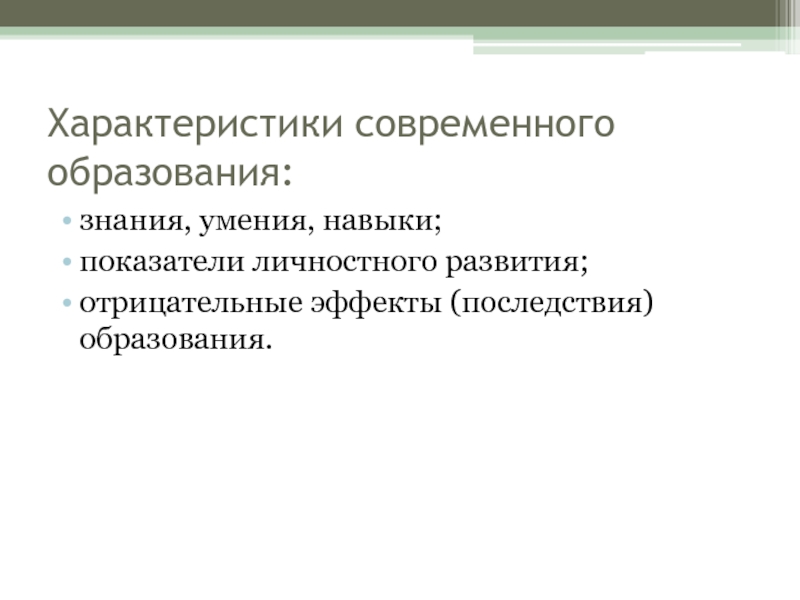 Характеристики современного образования:

• знания, умения, навыки;
• показатели личностного развития;
• отрицательные эффекты (последствия) образования.